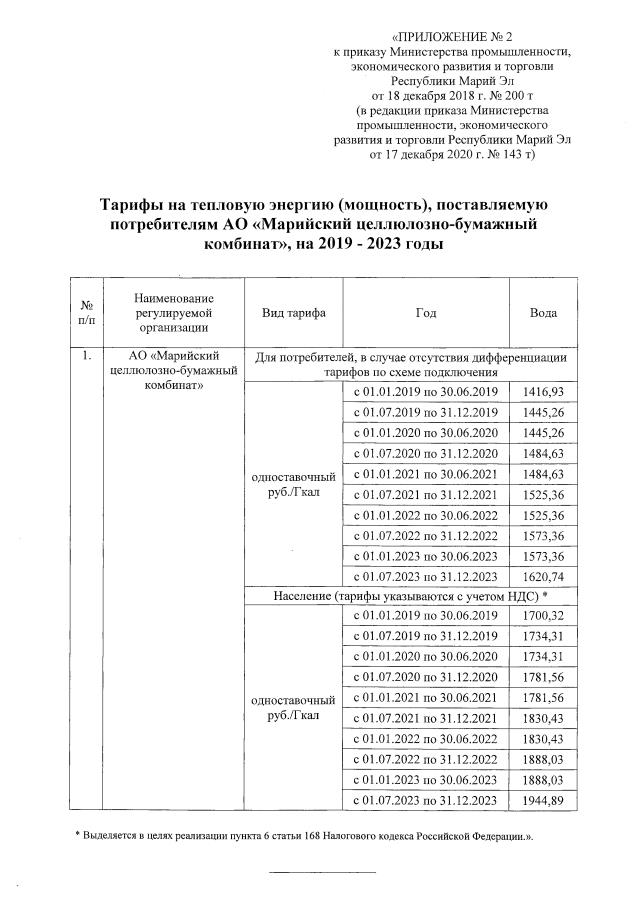 «ПРИЛОЖЕНИЕ № 2
к приказу Министерства промышленности, экономического развития и торговли Республики Марий Эл
от 18 декабря 2018 г. № 200 т
(в редакции приказа Министерства промышленности, экономического развития и торговли Республики Марий Эл от 17 декабря 2020 г. № 143 т)

Тарифы на тепловую энергию (мощность), поставляемую потребителям АО «Марийский целлюлозно-бумажный комбинат», на 2019 - 2023 годы

| № п/п | Наименование регулируемой организации | Вид тарифа | Год | Вода |
|---|---|---|---|---|
| 1. | АО «Марийский целлюлозно-бумажный комбинат» | Для потребителей, в случае отсутствия дифференциации тарифов по схеме подключения | | |
| | | одноставочный руб./Гкал | с 01.01.2019 по 30.06.2019 | 1416,93 |
| | | | с 01.07.2019 по 31.12.2019 | 1445,26 |
| | | | с 01.01.2020 по 30.06.2020 | 1445,26 |
| | | | с 01.07.2020 по 31.12.2020 | 1484,63 |
| | | | с 01.01.2021 по 30.06.2021 | 1484,63 |
| | | | с 01.07.2021 по 31.12.2021 | 1525,36 |
| | | | с 01.01.2022 по 30.06.2022 | 1525,36 |
| | | | с 01.07.2022 по 31.12.2022 | 1573,36 |
| | | | с 01.01.2023 по 30.06.2023 | 1573,36 |
| | | | с 01.07.2023 по 31.12.2023 | 1620,74 |
| | | Население (тарифы указываются с учетом НДС) * | | |
| | | одноставочный руб./Гкал | с 01.01.2019 по 30.06.2019 | 1700,32 |
| | | | с 01.07.2019 по 31.12.2019 | 1734,31 |
| | | | с 01.01.2020 по 30.06.2020 | 1734,31 |
| | | | с 01.07.2020 по 31.12.2020 | 1781,56 |
| | | | с 01.01.2021 по 30.06.2021 | 1781,56 |
| | | | с 01.07.2021 по 31.12.2021 | 1830,43 |
| | | | с 01.01.2022 по 30.06.2022 | 1830,43 |
| | | | с 01.07.2022 по 31.12.2022 | 1888,03 |
| | | | с 01.01.2023 по 30.06.2023 | 1888,03 |
| | | | с 01.07.2023 по 31.12.2023 | 1944,89 |

* Выделяется в целях реализации пункта 6 статьи 168 Налогового кодекса Российской Федерации.».